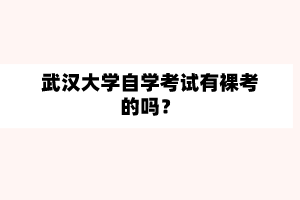 武汉大学自学考试有裸考的吗？